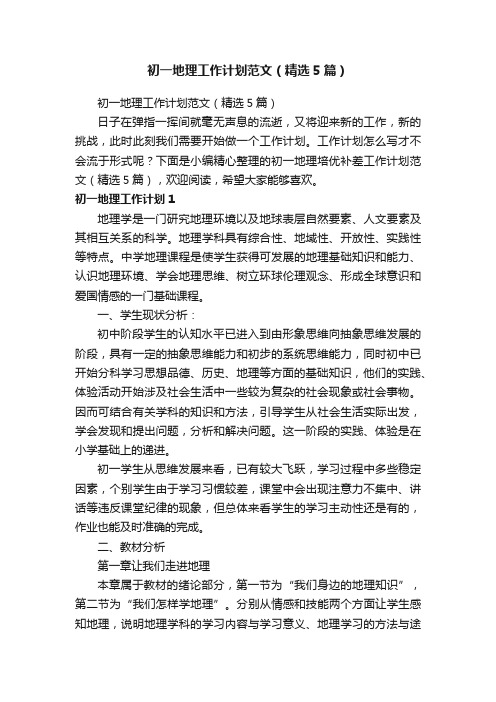 初一地理工作计划范文（精选5篇）

初一地理工作计划范文（精选5篇）

日子在弹指一挥间就毫无声息的流逝，又将迎来新的工作，新的挑战，此时此刻我们需要开始做一个工作计划。工作计划怎么写才不会流于形式呢？下面是小编精心整理的初一地理培优补差工作计划范文（精选5篇），欢迎阅读，希望大家能够喜欢。

初一地理工作计划1

地理学是一门研究地理环境以及地球表层自然要素、人文要素及其相互关系的科学。地理学科具有综合性、地域性、开放性、实践性等特点。中学地理课程是使学生获得可发展的地理基础知识和能力、认识地理环境、学会地理思维、树立环球伦理观念、形成全球意识和爱国情感的一门基础课程。

一、学生现状分析：

初中阶段学生的认知水平已进入到由形象思维向抽象思维发展的阶段，具有一定的抽象思维能力和初步的系统思维能力，同时初中已开始分科学习思想品德、历史、地理等方面的基础知识，他们的实践、体验活动开始涉及社会生活中一些较为复杂的社会现象或社会事物。因而可结合有关学科的知识和方法，引导学生从社会生活实际出发，学会发现和提出问题，分析和解决问题。这一阶段的实践、体验是在小学基础上的递进。

初一学生从思维发展来看，已有较大飞跃，学习过程中多些稳定因素，个别学生由于学习习惯较差，课堂中会出现注意力不集中、讲话等违反课堂纪律的现象，但总体来看学生的学习主动性还是有的，作业也能及时准确的完成。

二、教材分析

第一章让我们走进地理

本章属于教材的绪论部分，第一节为“我们身边的地理知识”，第二节为“我们怎样学地理”。分别从情感和技能两个方面让学生感知地理，说明地理学科的学习内容与学习意义、地理学习的方法与途